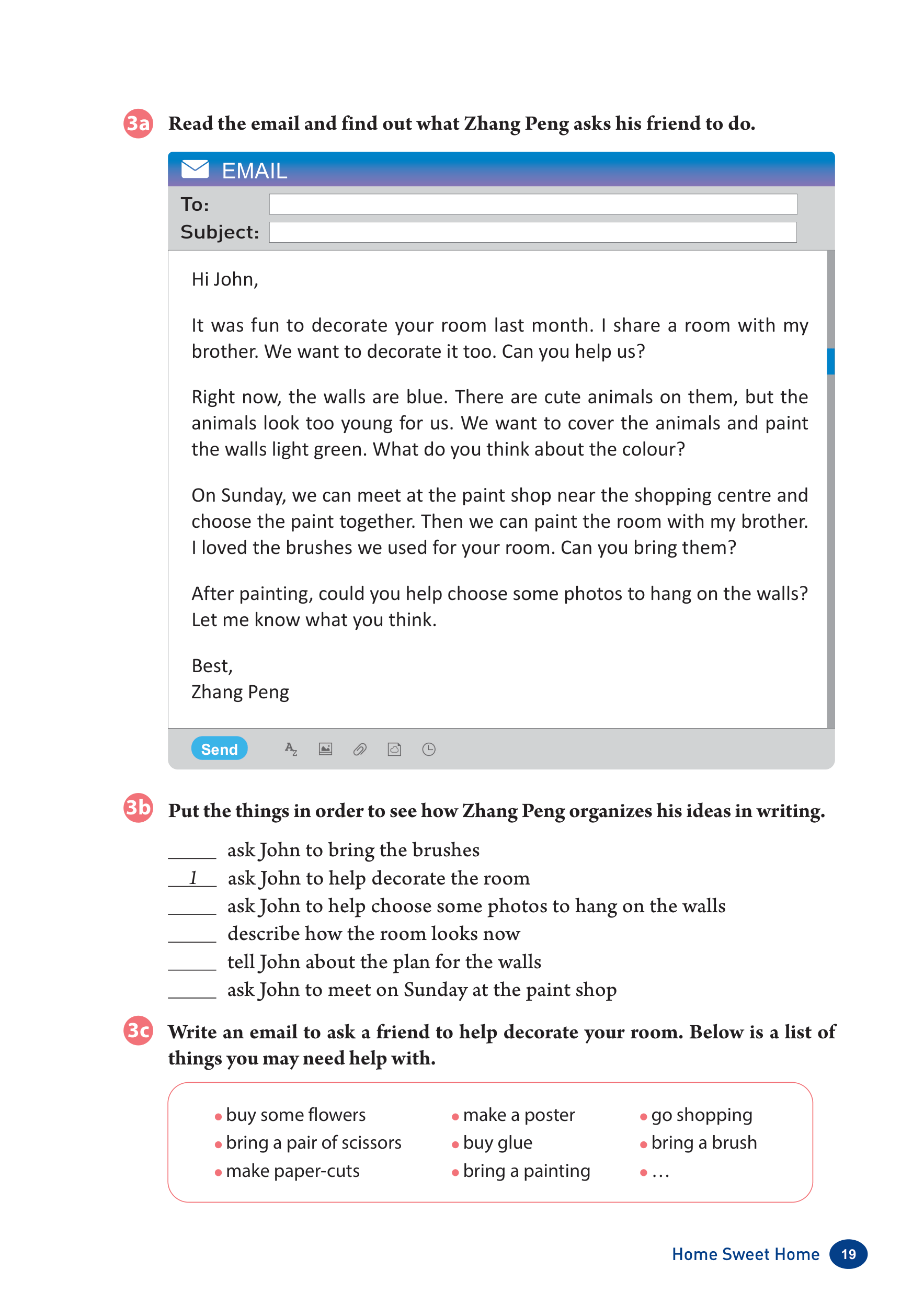 3a Read the email and find out what Zhang Peng asks his friend to do.

EMAIL
To:
Subject:

Hi John,

It was fun to decorate your room last month. I share a room with my brother. We want to decorate it too. Can you help us?

Right now, the walls are blue. There are cute animals on them, but the animals look too young for us. We want to cover the animals and paint the walls light green. What do you think about the colour?

On Sunday, we can meet at the paint shop near the shopping centre and choose the paint together. Then we can paint the room with my brother. I loved the brushes we used for your room. Can you bring them?

After painting, could you help choose some photos to hang on the walls? Let me know what you think.

Best,
Zhang Peng

Send

3b Put the things in order to see how Zhang Peng organizes his ideas in writing.

_____ ask John to bring the brushes
__1__ ask John to help decorate the room
_____ ask John to help choose some photos to hang on the walls
_____ describe how the room looks now
_____ tell John about the plan for the walls
_____ ask John to meet on Sunday at the paint shop

3c Write an email to ask a friend to help decorate your room. Below is a list of things you may need help with.

• buy some flowers
• bring a pair of scissors
• make paper-cuts
• make a poster
• buy glue
• bring a painting
• go shopping
• bring a brush
• …

Home Sweet Home 19